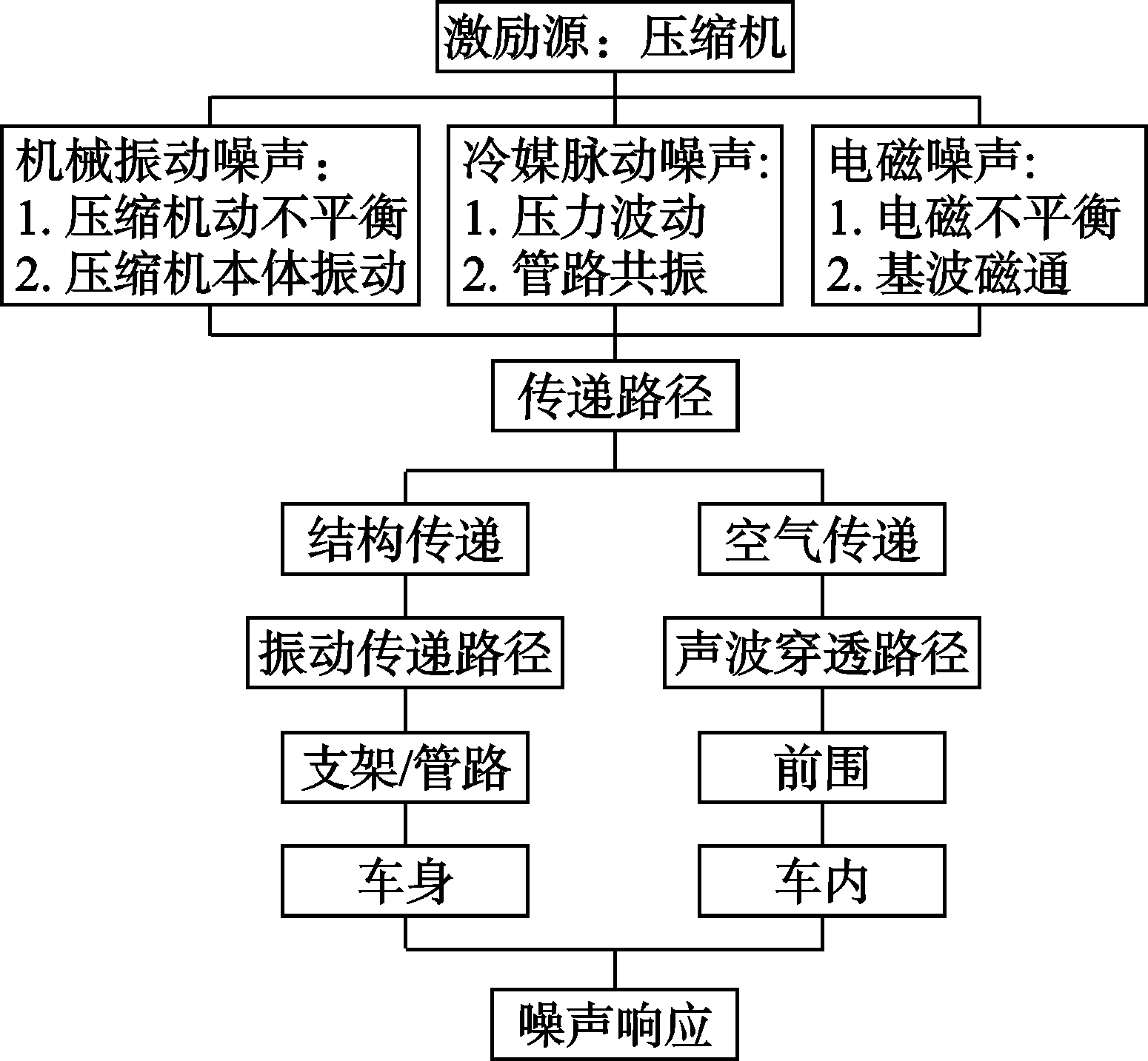 激励源：压缩机

机械振动噪声：
1. 压缩机动不平衡
2. 压缩机本体振动

冷媒脉动噪声:
1. 压力波动
2. 管路共振

电磁噪声:
1. 电磁不平衡
2. 基波磁通

传递路径

结构传递

振动传递路径

支架/管路

车身

空气传递

声波穿透路径

前围

车内

噪声响应